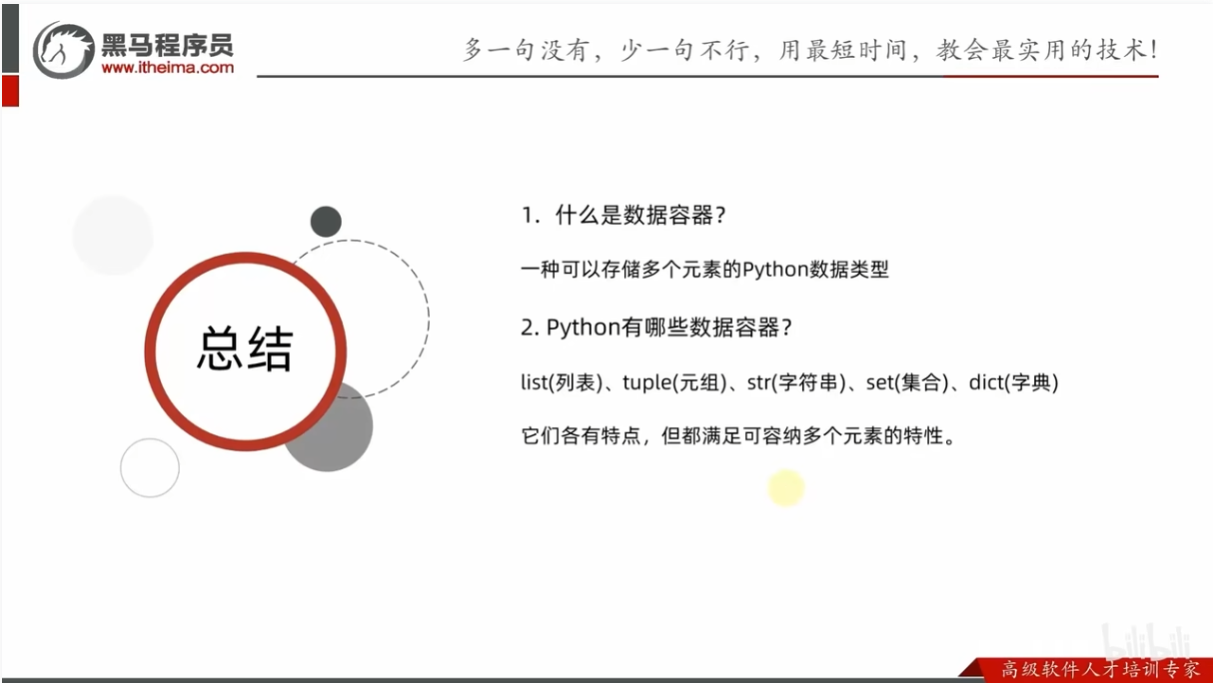 黑马程序员
www.itheima.com

多一句没有，少一句不行，用最短时间，教会最实用的技术!

总结

1. 什么是数据容器？

一种可以存储多个元素的Python数据类型

2. Python有哪些数据容器？

list(列表)、tuple(元组)、str(字符串)、set(集合)、dict(字典)

它们各有特点，但都满足可容纳多个元素的特性。

bilibili

高级软件人才培训专家